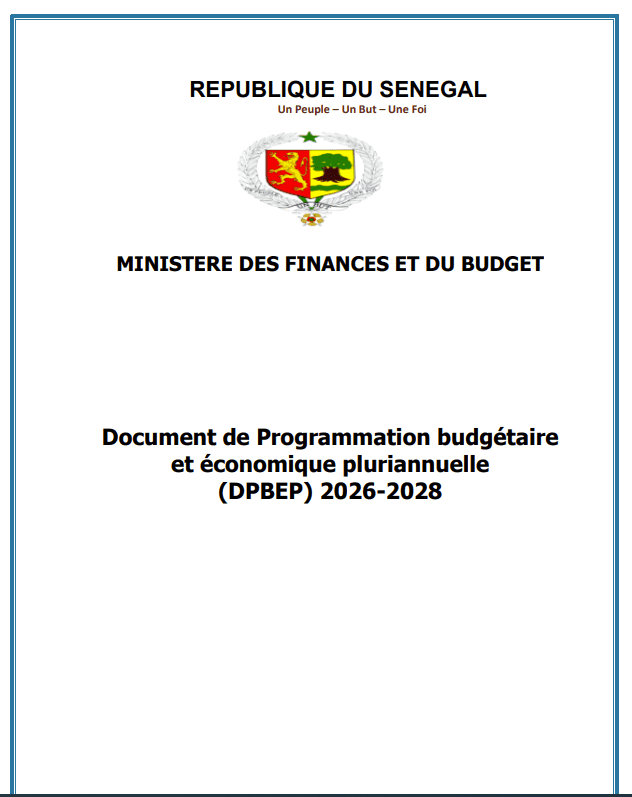 REPUBLIQUE DU SENEGAL
Un Peuple – Un But – Une Foi

MINISTERE DES FINANCES ET DU BUDGET

Document de Programmation budgétaire et économique pluriannuelle (DPBEP) 2026-2028